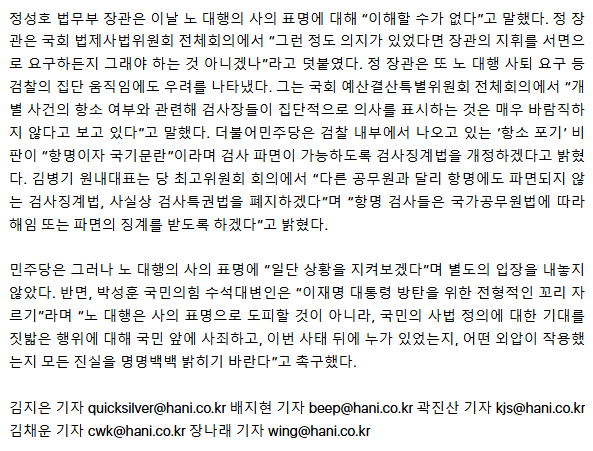 정성호 법무부 장관은 이날 노 대행의 사의 표명에 대해 "이해할 수가 없다"고 말했다. 정 장관은 국회 법제사법위원회 전체회의에서 "그런 정도 의지가 있었다면 장관의 지휘를 서면으로 요구하든지 그래야 하는 것 아니겠나"라고 덧붙였다. 정 장관은 또 노 대행 사퇴 요구 등 검찰의 집단 움직임에도 우려를 나타냈다. 그는 국회 예산결산특별위원회 전체회의에서 "개별 사건의 항소 여부와 관련해 검사장들이 집단적으로 의사를 표시하는 것은 매우 바람직하지 않다고 보고 있다"고 말했다. 더불어민주당은 검찰 내부에서 나오고 있는 '항소 포기' 비판이 "항명이자 국기문란"이라며 검사 파면이 가능하도록 검사징계법을 개정하겠다고 밝혔다. 김병기 원내대표는 당 최고위원회 회의에서 "다른 공무원과 달리 항명에도 파면되지 않는 검사징계법, 사실상 검사특권법을 폐지하겠다"며 "항명 검사들은 국가공무원법에 따라 해임 또는 파면의 징계를 받도록 하겠다"고 밝혔다.

민주당은 그러나 노 대행의 사의 표명에 "일단 상황을 지켜보겠다"며 별도의 입장을 내놓지 않았다. 반면, 박성훈 국민의힘 수석대변인은 "이재명 대통령 방탄을 위한 전형적인 꼬리 자르기"라며 "노 대행은 사의 표명으로 도피할 것이 아니라, 국민의 사법 정의에 대한 기대를 짓밟은 행위에 대해 국민 앞에 사죄하고, 이번 사태 뒤에 누가 있었는지, 어떤 외압이 작용했는지 모든 진실을 명명백백 밝히기 바란다"고 촉구했다.

김지은 기자 quicksilver@hani.co.kr 배지현 기자 beep@hani.co.kr 곽진산 기자 kjs@hani.co.kr 김채운 기자 cwk@hani.co.kr 장나래 기자 wing@hani.co.kr